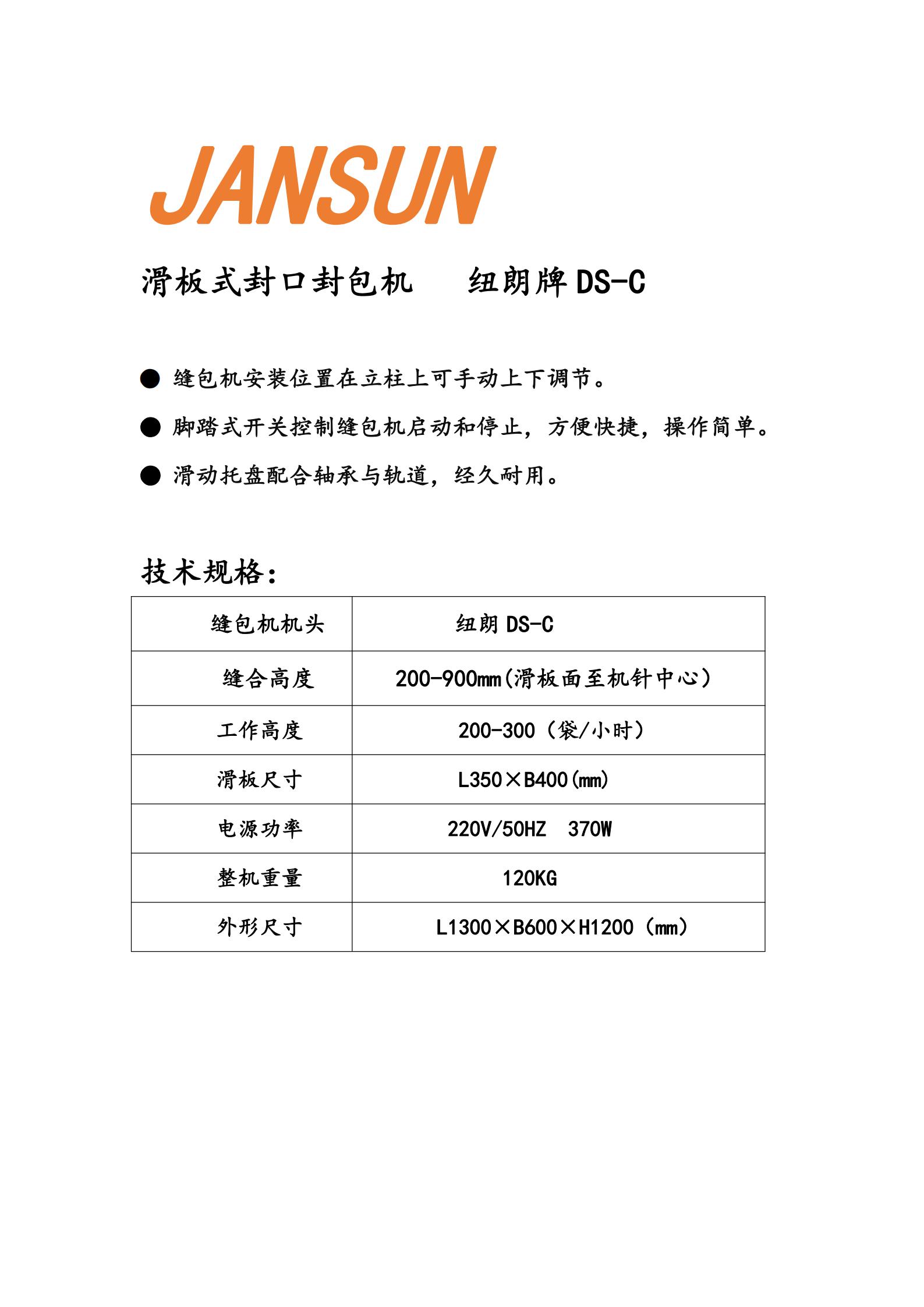 JANSUN

滑板式封口封包机　纽朗牌 DS-C

● 缝包机安装位置在立柱上可手动上下调节。

● 脚踏式开关控制缝包机启动和停止，方便快捷，操作简单。

● 滑动托盘配合轴承与轨道，经久耐用。

技术规格：

| 缝包机机头 | 纽朗 DS-C |
|---|---|
| 缝合高度 | 200-900mm(滑板面至机针中心) |
| 工作高度 | 200-300（袋/小时） |
| 滑板尺寸 | L350×B400(mm) |
| 电源功率 | 220V/50HZ　370W |
| 整机重量 | 120KG |
| 外形尺寸 | L1300×B600×H1200（mm） |